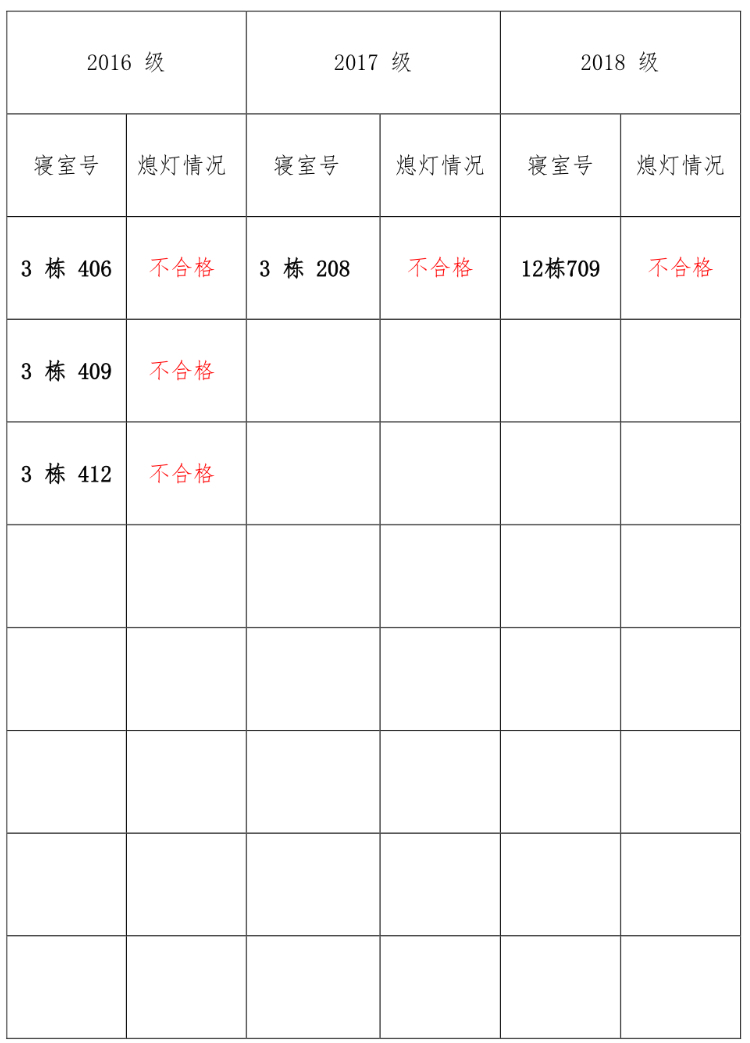 | 2016 级 | | 2017 级 | | 2018 级 | |
|---|---|---|---|---|---|
| 寝室号 | 熄灯情况 | 寝室号 | 熄灯情况 | 寝室号 | 熄灯情况 |
| 3 栋 406 | 不合格 | 3 栋 208 | 不合格 | 12栋709 | 不合格 |
| 3 栋 409 | 不合格 | | | | |
| 3 栋 412 | 不合格 | | | | |
| | | | | | |
| | | | | | |
| | | | | | |
| | | | | | |
| | | | | | |